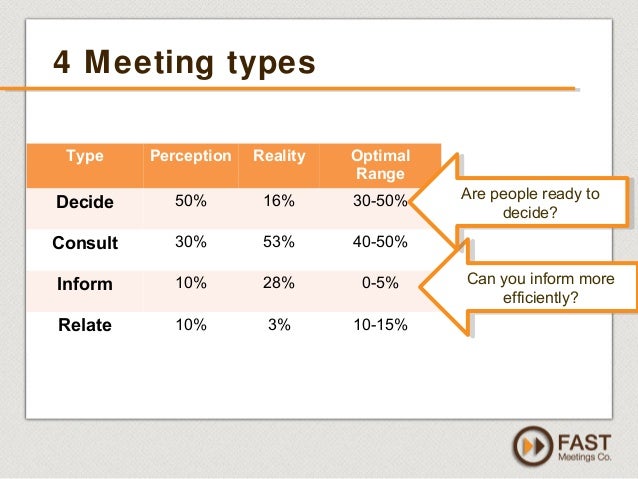 4 Meeting types

| Type | Perception | Reality | Optimal Range |
|---|---|---|---|
| Decide | 50% | 16% | 30-50% |
| Consult | 30% | 53% | 40-50% |
| Inform | 10% | 28% | 0-5% |
| Relate | 10% | 3% | 10-15% |

Are people ready to decide?

Can you inform more efficiently?

FAST
Meetings Co.